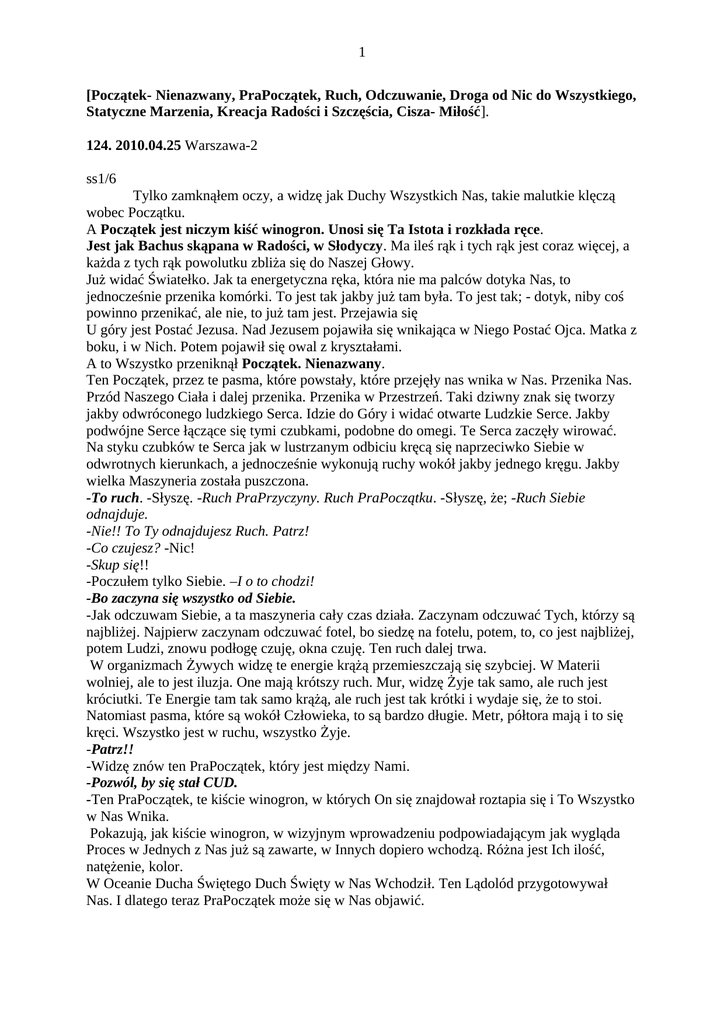 1

[Początek- Nienazwany, PraPoczątek, Ruch, Odczuwanie, Droga od Nic do Wszystkiego, Statyczne Marzenia, Kreacja Radości i Szczęścia, Cisza- Miłość].

124. 2010.04.25 Warszawa-2

ss1/6

Tylko zamknąłem oczy, a widzę jak Duchy Wszystkich Nas, takie malutkie klęczą wobec Początku.
A Początek jest niczym kiść winogron. Unosi się Ta Istota i rozkłada ręce.
Jest jak Bachus skąpana w Radości, w Słodyczy. Ma ileś rąk i tych rąk jest coraz więcej, a każda z tych rąk powolutku zbliża się do Naszej Głowy.
Już widać Światełko. Jak ta energetyczna ręka, która nie ma palców dotyka Nas, to jednocześnie przenika komórki. To jest tak jakby już tam była. To jest tak; - dotyk, niby coś powinno przenikać, ale nie, to już tam jest. Przejawia się
U góry jest Postać Jezusa. Nad Jezusem pojawiła się wnikająca w Niego Postać Ojca. Matka z boku, i w Nich. Potem pojawił się owal z kryształami.
A to Wszystko przeniknął Początek. Nienazwany.
Ten Początek, przez te pasma, które powstały, które przejęły nas wnika w Nas. Przenika Nas. Przód Naszego Ciała i dalej przenika. Przenika w Przestrzeń. Taki dziwny znak się tworzy jakby odwróconego ludzkiego Serca. Idzie do Góry i widać otwarte Ludzkie Serce. Jakby podwójne Serce łączące się tymi czubkami, podobne do omegi. Te Serca zaczęły wirować. Na styku czubków te Serca jak w lustrzanym odbiciu kręcą się naprzeciwko Siebie w odwrotnych kierunkach, a jednocześnie wykonują ruchy wokół jakby jednego kręgu. Jakby wielka Maszyneria została puszczona.
-To ruch. -Słyszę. -Ruch PraPrzyczyny. Ruch PraPoczątku. -Słyszę, że; -Ruch Siebie odnajduje.
-Nie!! To Ty odnajdujesz Ruch. Patrz!
-Co czujesz? -Nic!
-Skup się!!
-Poczułem tylko Siebie. –I o to chodzi!
-Bo zaczyna się wszystko od Siebie.
-Jak odczuwam Siebie, a ta maszyneria cały czas działa. Zaczynam odczuwać Tych, którzy są najbliżej. Najpierw zaczynam odczuwać fotel, bo siedzę na fotelu, potem, to, co jest najbliżej, potem Ludzi, znowu podłogę czuję, okna czuję. Ten ruch dalej trwa.
W organizmach Żywych widzę te energie krążą przemieszczają się szybciej. W Materii wolniej, ale to jest iluzja. One mają krótszy ruch. Mur, widzę Żyje tak samo, ale ruch jest króciutki. Te Energie tam tak samo krążą, ale ruch jest tak krótki i wydaje się, że to stoi. Natomiast pasma, które są wokół Człowieka, to są bardzo długie. Metr, półtora mają i to się kręci. Wszystko jest w ruchu, wszystko Żyje.
-Patrz!!
-Widzę znów ten PraPoczątek, który jest między Nami.
-Pozwól, by się stał CUD.
-Ten PraPoczątek, te kiście winogron, w których On się znajdował roztapia się i To Wszystko w Nas Wnika.
Pokazują, jak kiście winogron, w wizyjnym wprowadzeniu podpowiadającym jak wygląda Proces w Jednych z Nas już są zawarte, w Innych dopiero wchodzą. Różna jest Ich ilość, natężenie, kolor.
W Oceanie Ducha Świętego Duch Święty w Nas Wchodził. Ten Lądolód przygotowywał Nas. I dlatego teraz PraPoczątek może się w Nas objawić.